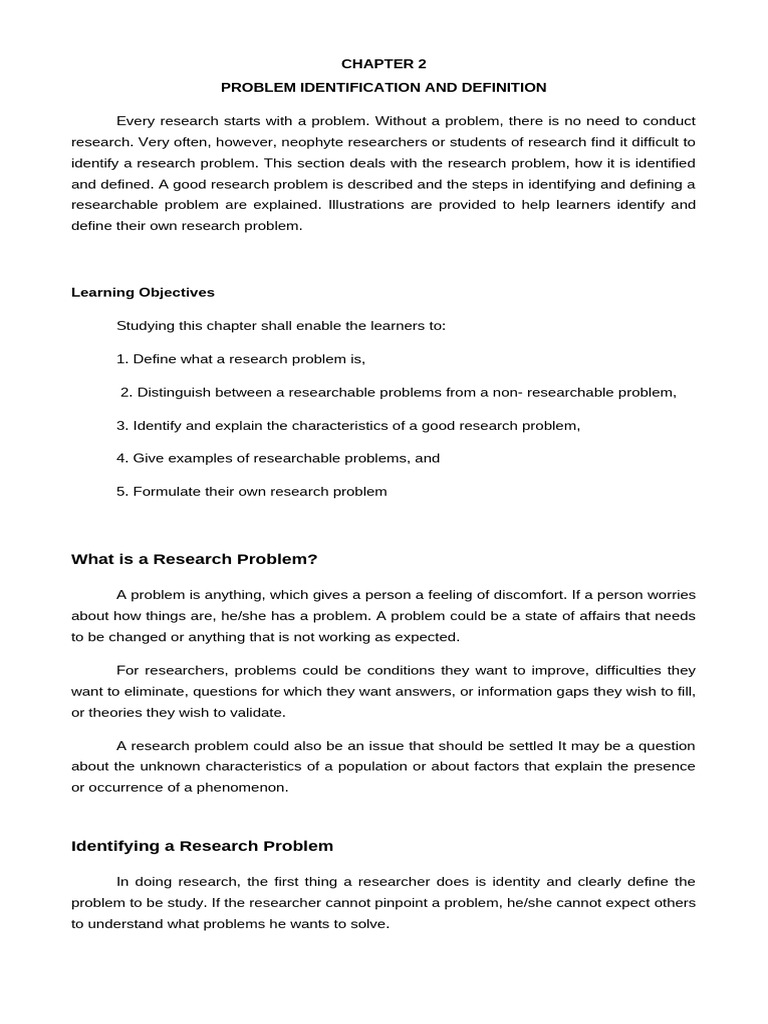 CHAPTER 2

PROBLEM IDENTIFICATION AND DEFINITION

Every research starts with a problem. Without a problem, there is no need to conduct research. Very often, however, neophyte researchers or students of research find it difficult to identify a research problem. This section deals with the research problem, how it is identified and defined. A good research problem is described and the steps in identifying and defining a researchable problem are explained. Illustrations are provided to help learners identify and define their own research problem.

Learning Objectives

Studying this chapter shall enable the learners to:

1. Define what a research problem is,

2. Distinguish between a researchable problems from a non- researchable problem,

3. Identify and explain the characteristics of a good research problem,

4. Give examples of researchable problems, and

5. Formulate their own research problem

What is a Research Problem?

A problem is anything, which gives a person a feeling of discomfort. If a person worries about how things are, he/she has a problem. A problem could be a state of affairs that needs to be changed or anything that is not working as expected.

For researchers, problems could be conditions they want to improve, difficulties they want to eliminate, questions for which they want answers, or information gaps they wish to fill, or theories they wish to validate.

A research problem could also be an issue that should be settled It may be a question about the unknown characteristics of a population or about factors that explain the presence or occurrence of a phenomenon.

Identifying a Research Problem

In doing research, the first thing a researcher does is identity and clearly define the problem to be study. If the researcher cannot pinpoint a problem, he/she cannot expect others to understand what problems he wants to solve.